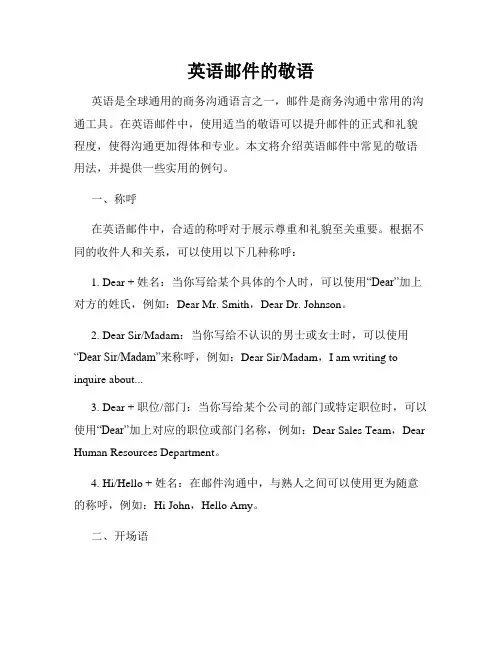 英语邮件的敬语

英语是全球通用的商务沟通语言之一，邮件是商务沟通中常用的沟通工具。在英语邮件中，使用适当的敬语可以提升邮件的正式和礼貌程度，使得沟通更加得体和专业。本文将介绍英语邮件中常见的敬语用法，并提供一些实用的例句。

一、称呼

在英语邮件中，合适的称呼对于展示尊重和礼貌至关重要。根据不同的收件人和关系，可以使用以下几种称呼：

1. Dear + 姓名：当你写给某个具体的个人时，可以使用“Dear”加上对方的姓氏，例如：Dear Mr. Smith，Dear Dr. Johnson。

2. Dear Sir/Madam：当你写给不认识的男士或女士时，可以使用“Dear Sir/Madam”来称呼，例如：Dear Sir/Madam，I am writing to inquire about...

3. Dear + 职位/部门：当你写给某个公司的部门或特定职位时，可以使用“Dear”加上对应的职位或部门名称，例如：Dear Sales Team，Dear Human Resources Department。

4. Hi/Hello + 姓名：在邮件沟通中，与熟人之间可以使用更为随意的称呼，例如：Hi John，Hello Amy。

二、开场语